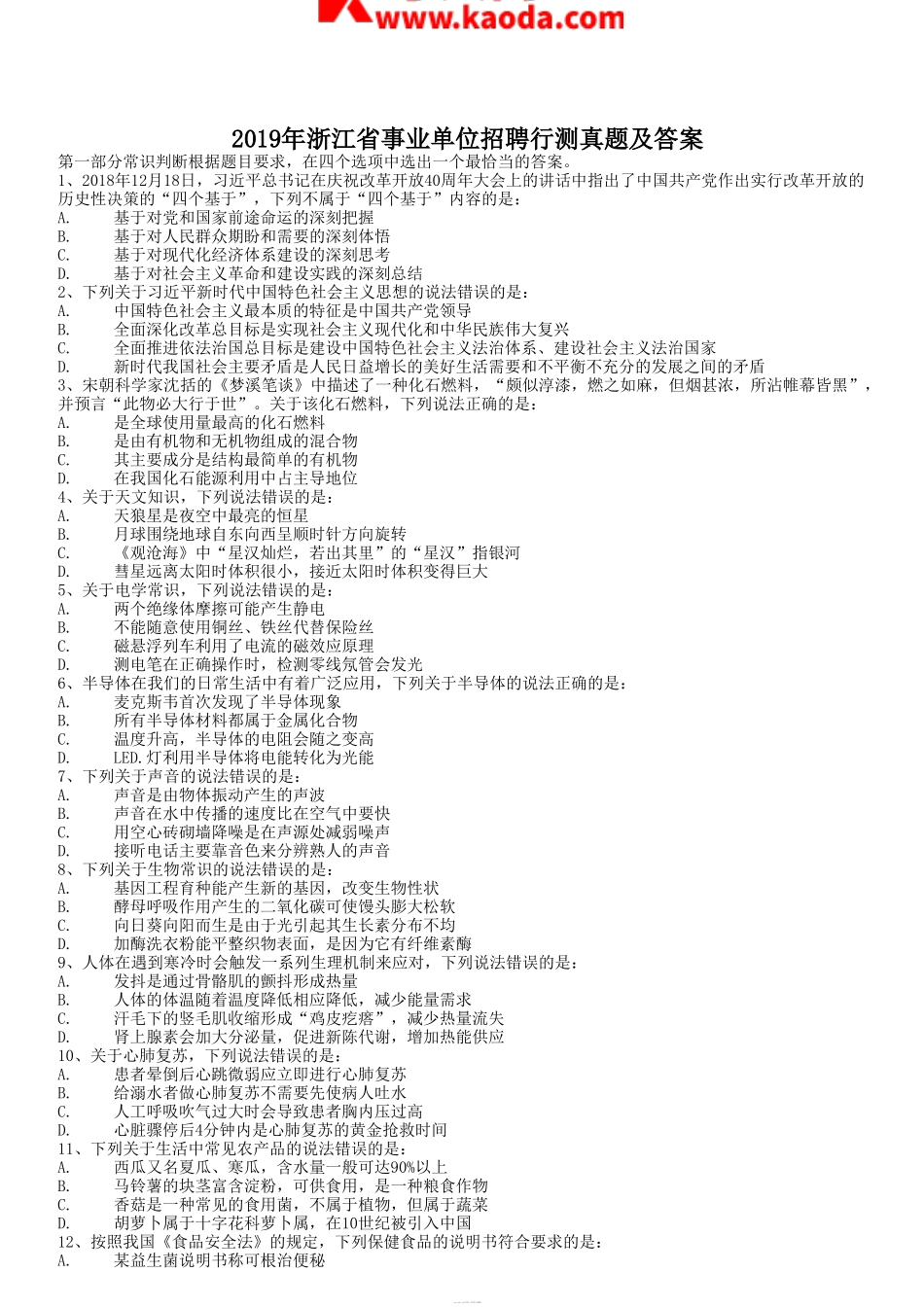 www.kaoda.com

2019年浙江省事业单位招聘行测真题及答案

第一部分常识判断根据题目要求，在四个选项中选出一个最恰当的答案。

1、2018年12月18日，习近平总书记在庆祝改革开放40周年大会上的讲话中指出了中国共产党作出实行改革开放的历史性决策的“四个基于”，下列不属于“四个基于”内容的是：
A. 基于对党和国家前途命运的深刻把握
B. 基于对人民群众期盼和需要的深刻体悟
C. 基于对现代化经济体系建设的深刻思考
D. 基于对社会主义革命和建设实践的深刻总结

2、下列关于习近平新时代中国特色社会主义思想的说法错误的是：
A. 中国特色社会主义最本质的特征是中国共产党领导
B. 全面深化改革总目标是实现社会主义现代化和中华民族伟大复兴
C. 全面推进依法治国总目标是建设中国特色社会主义法治体系、建设社会主义法治国家
D. 新时代我国社会主要矛盾是人民日益增长的美好生活需要和不平衡不充分的发展之间的矛盾

3、宋朝科学家沈括的《梦溪笔谈》中描述了一种化石燃料，“颇似淳漆，燃之如麻，但烟甚浓，所沾帷幕皆黑”，并预言“此物必大行于世”。关于该化石燃料，下列说法正确的是：
A. 是全球使用量最高的化石燃料
B. 是由有机物和无机物组成的混合物
C. 其主要成分是结构最简单的有机物
D. 在我国化石能源利用中占主导地位

4、关于天文知识，下列说法错误的是：
A. 天狼星是夜空中最亮的恒星
B. 月球围绕地球自东向西呈顺时针方向旋转
C. 《观沧海》中“星汉灿烂，若出其里”的“星汉”指银河
D. 彗星远离太阳时体积很小，接近太阳时体积变得巨大

5、关于电学常识，下列说法错误的是：
A. 两个绝缘体摩擦可能产生静电
B. 不能随意使用铜丝、铁丝代替保险丝
C. 磁悬浮列车利用了电流的磁效应原理
D. 测电笔在正确操作时，检测零线氖管会发光

6、半导体在我们的日常生活中有着广泛应用，下列关于半导体的说法正确的是：
A. 麦克斯韦首次发现了半导体现象
B. 所有半导体材料都属于金属化合物
C. 温度升高，半导体的电阻会随之变高
D. LED.灯利用半导体将电能转化为光能

7、下列关于声音的说法错误的是：
A. 声音是由物体振动产生的声波
B. 声音在水中传播的速度比在空气中要快
C. 用空心砖砌墙降噪是在声源处减弱噪声
D. 接听电话主要靠音色来分辨熟人的声音

8、下列关于生物常识的说法错误的是：
A. 基因工程育种能产生新的基因，改变生物性状
B. 酵母呼吸作用产生的二氧化碳可使馒头膨大松软
C. 向日葵向阳而生是由于光引起其生长素分布不均
D. 加酶洗衣粉能平整织物表面，是因为它有纤维素酶

9、人体在遇到寒冷时会触发一系列生理机制来应对，下列说法错误的是：
A. 发抖是通过骨骼肌的颤抖形成热量
B. 人体的体温随着温度降低相应降低，减少能量需求
C. 汗毛下的竖毛肌收缩形成“鸡皮疙瘩”，减少热量流失
D. 肾上腺素会加大分泌量，促进新陈代谢，增加热能供应

10、关于心肺复苏，下列说法错误的是：
A. 患者晕倒后心跳微弱应立即进行心肺复苏
B. 给溺水者做心肺复苏不需要先使病人吐水
C. 人工呼吸吹气过大时会导致患者胸内压过高
D. 心脏骤停后4分钟内是心肺复苏的黄金抢救时间

11、下列关于生活中常见农产品的说法错误的是：
A. 西瓜又名夏瓜、寒瓜，含水量一般可达90%以上
B. 马铃薯的块茎富含淀粉，可供食用，是一种粮食作物
C. 香菇是一种常见的食用菌，不属于植物，但属于蔬菜
D. 胡萝卜属于十字花科萝卜属，在10世纪被引入中国

12、按照我国《食品安全法》的规定，下列保健食品的说明书符合要求的是：
A. 某益生菌说明书称可根治便秘